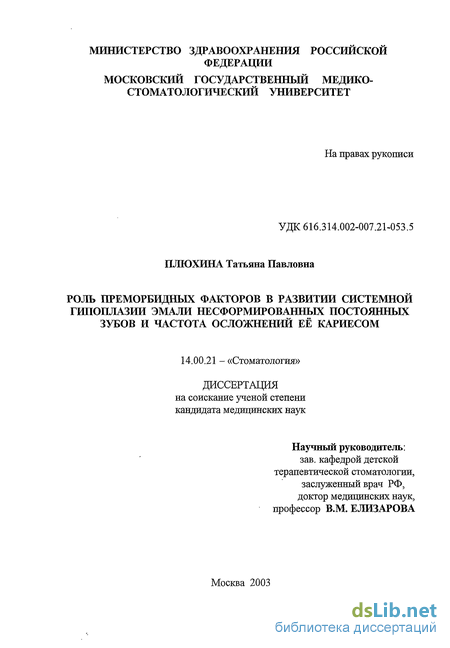 МИНИСТЕРСТВО ЗДРАВООХРАНЕНИЯ РОССИЙСКОЙ ФЕДЕРАЦИИ
МОСКОВСКИЙ ГОСУДАРСТВЕННЫЙ МЕДИКО-СТОМАТОЛОГИЧЕСКИЙ УНИВЕРСИТЕТ

На правах рукописи

УДК 616.314.002-007.21-053.5

ПЛЮХИНА Татьяна Павловна

РОЛЬ ПРЕМОРБИДНЫХ ФАКТОРОВ В РАЗВИТИИ СИСТЕМНОЙ ГИПОПЛАЗИИ ЭМАЛИ НЕСФОРМИРОВАННЫХ ПОСТОЯННЫХ ЗУБОВ И ЧАСТОТА ОСЛОЖНЕНИЙ ЕЁ КАРИЕСОМ

14.00.21 – «Стоматология»

ДИССЕРТАЦИЯ
на соискание ученой степени
кандидата медицинских наук

Научный руководитель:
зав. кафедрой детской
терапевтической стоматологии,
заслуженный врач РФ,
доктор медицинских наук,
профессор В.М. ЕЛИЗАРОВА

Москва 2003

dsLib.net
библиотека диссертаций